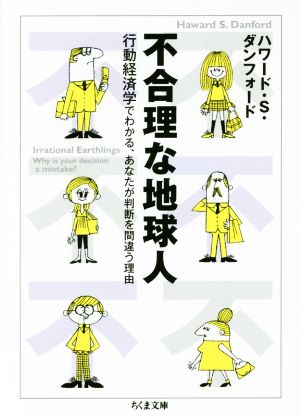 Haward S. Danford

ハワード・S・ダンフォード

不合理な地球人

行動経済学でわかる、あなたが判断を間違う理由

Irrational Earthlings
Why is your decision a mistake?

ちくま文庫